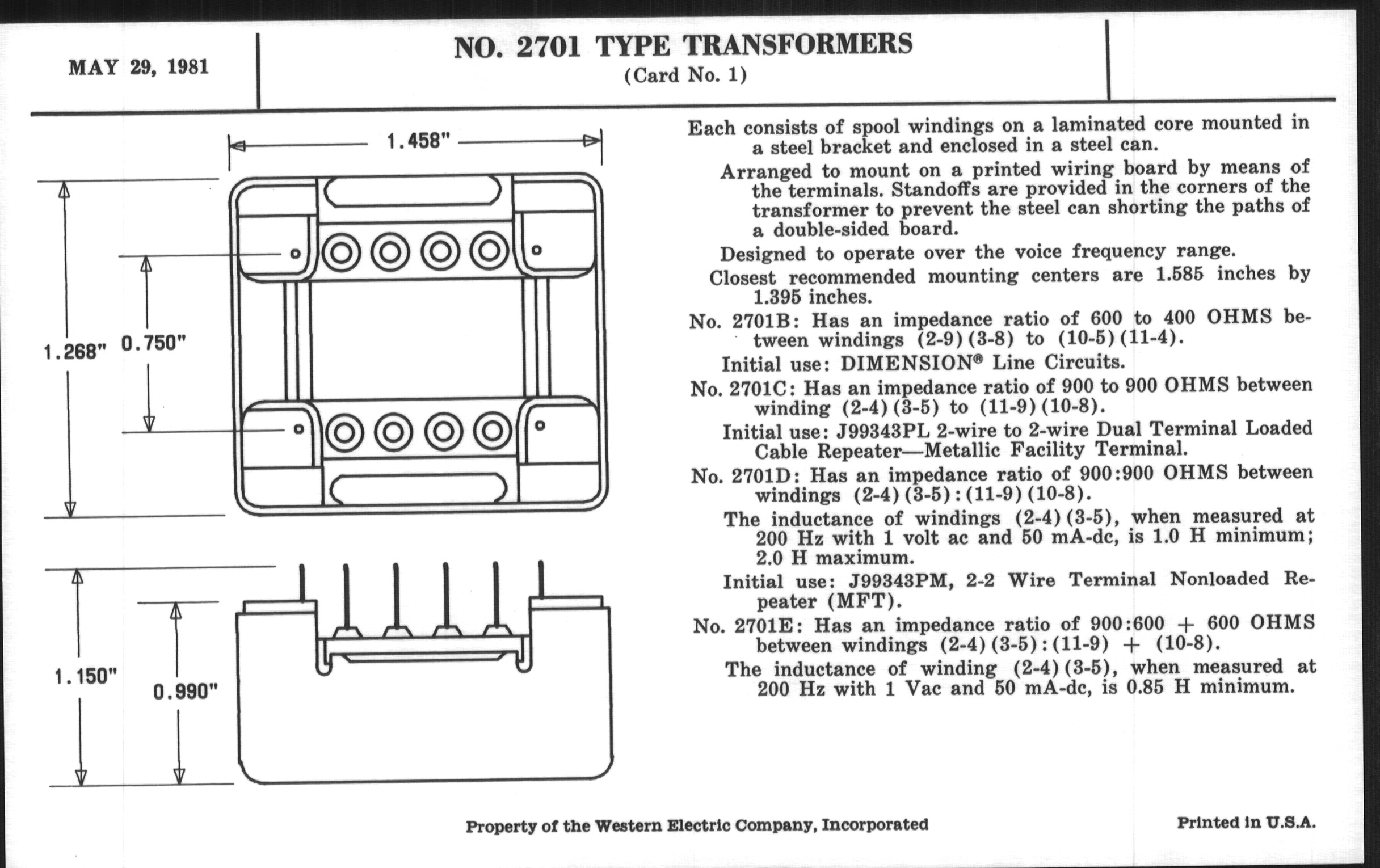 MAY 29, 1981

NO. 2701 TYPE TRANSFORMERS
(Card No. 1)

1.458"

1.268"

0.750"

1.150"

0.990"

Each consists of spool windings on a laminated core mounted in a steel bracket and enclosed in a steel can.

Arranged to mount on a printed wiring board by means of the terminals. Standoffs are provided in the corners of the transformer to prevent the steel can shorting the paths of a double-sided board.

Designed to operate over the voice frequency range.

Closest recommended mounting centers are 1.585 inches by 1.395 inches.

No. 2701B: Has an impedance ratio of 600 to 400 OHMS between windings (2-9)(3-8) to (10-5)(11-4).

Initial use: DIMENSION® Line Circuits.

No. 2701C: Has an impedance ratio of 900 to 900 OHMS between winding (2-4)(3-5) to (11-9)(10-8).

Initial use: J99343PL 2-wire to 2-wire Dual Terminal Loaded Cable Repeater—Metallic Facility Terminal.

No. 2701D: Has an impedance ratio of 900:900 OHMS between windings (2-4)(3-5):(11-9)(10-8).

The inductance of windings (2-4)(3-5), when measured at 200 Hz with 1 volt ac and 50 mA-dc, is 1.0 H minimum; 2.0 H maximum.

Initial use: J99343PM, 2-2 Wire Terminal Nonloaded Repeater (MFT).

No. 2701E: Has an impedance ratio of 900:600 + 600 OHMS between windings (2-4)(3-5):(11-9) + (10-8).

The inductance of winding (2-4)(3-5), when measured at 200 Hz with 1 Vac and 50 mA-dc, is 0.85 H minimum.

Property of the Western Electric Company, Incorporated

Printed in U.S.A.